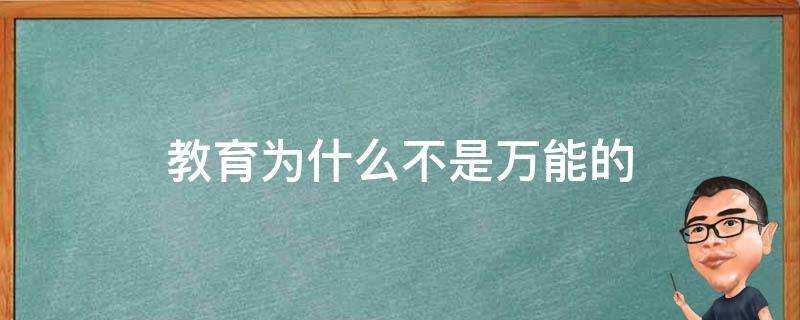 教育为什么不是万能的